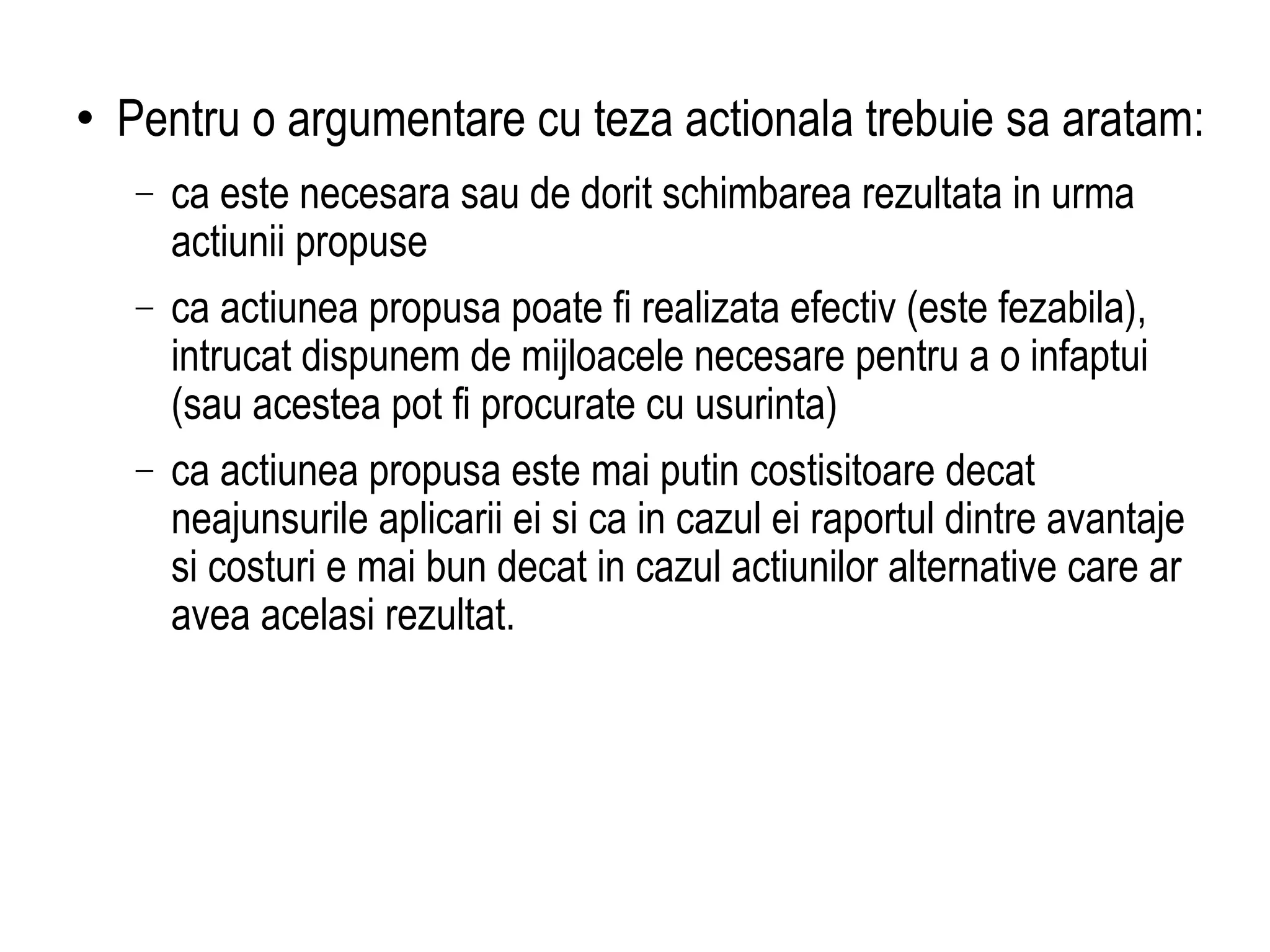 • Pentru o argumentare cu teza actionala trebuie sa aratam:

– ca este necesara sau de dorit schimbarea rezultata in urma actiunii propuse

– ca actiunea propusa poate fi realizata efectiv (este fezabila), intrucat dispunem de mijloacele necesare pentru a o infaptui (sau acestea pot fi procurate cu usurinta)

– ca actiunea propusa este mai putin costisitoare decat neajunsurile aplicarii ei si ca in cazul ei raportul dintre avantaje si costuri e mai bun decat in cazul actiunilor alternative care ar avea acelasi rezultat.